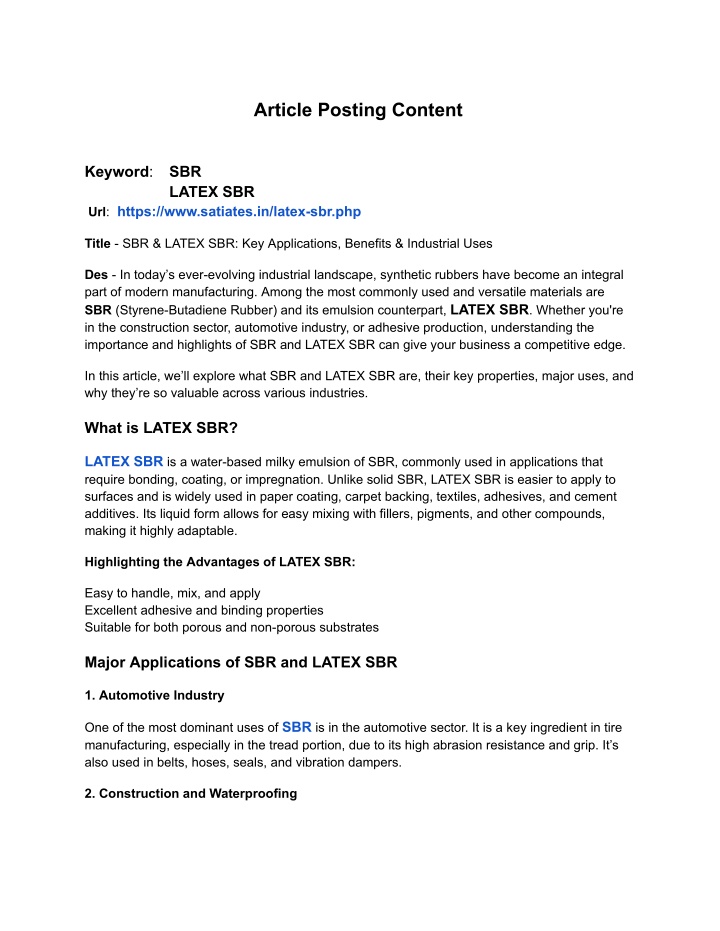 Article Posting Content

Keyword: SBR
LATEX SBR
Url: https://www.satiates.in/latex-sbr.php

Title - SBR & LATEX SBR: Key Applications, Benefits & Industrial Uses

Des - In today's ever-evolving industrial landscape, synthetic rubbers have become an integral part of modern manufacturing. Among the most commonly used and versatile materials are SBR (Styrene-Butadiene Rubber) and its emulsion counterpart, LATEX SBR. Whether you're in the construction sector, automotive industry, or adhesive production, understanding the importance and highlights of SBR and LATEX SBR can give your business a competitive edge.

In this article, we'll explore what SBR and LATEX SBR are, their key properties, major uses, and why they're so valuable across various industries.

What is LATEX SBR?

LATEX SBR is a water-based milky emulsion of SBR, commonly used in applications that require bonding, coating, or impregnation. Unlike solid SBR, LATEX SBR is easier to apply to surfaces and is widely used in paper coating, carpet backing, textiles, adhesives, and cement additives. Its liquid form allows for easy mixing with fillers, pigments, and other compounds, making it highly adaptable.

Highlighting the Advantages of LATEX SBR:

Easy to handle, mix, and apply
Excellent adhesive and binding properties
Suitable for both porous and non-porous substrates

Major Applications of SBR and LATEX SBR

1. Automotive Industry

One of the most dominant uses of SBR is in the automotive sector. It is a key ingredient in tire manufacturing, especially in the tread portion, due to its high abrasion resistance and grip. It's also used in belts, hoses, seals, and vibration dampers.

2. Construction and Waterproofing